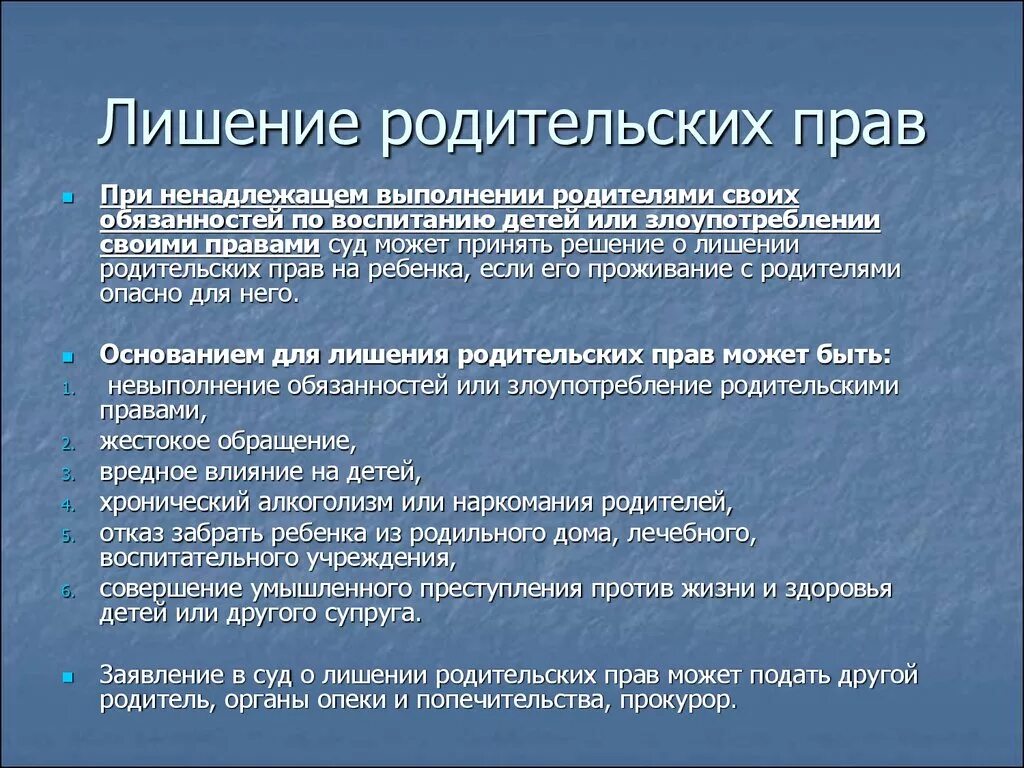 Лишение родительских прав

При ненадлежащем выполнении родителями своих обязанностей по воспитанию детей или злоупотреблении своими правами суд может принять решение о лишении родительских прав на ребенка, если его проживание с родителями опасно для него.

Основанием для лишения родительских прав может быть:
1. невыполнение обязанностей или злоупотребление родительскими правами,
2. жестокое обращение,
3. вредное влияние на детей,
4. хронический алкоголизм или наркомания родителей,
5. отказ забрать ребенка из родильного дома, лечебного, воспитательного учреждения,
6. совершение умышленного преступления против жизни и здоровья детей или другого супруга.

Заявление в суд о лишении родительских прав может подать другой родитель, органы опеки и попечительства, прокурор.